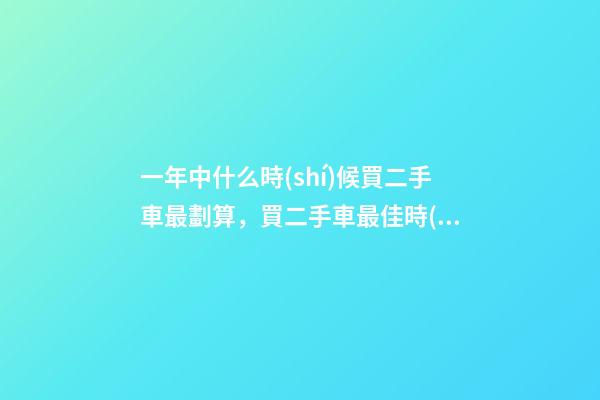 一年中什么時(shí)候買二手車最劃算，買二手車最佳時(...